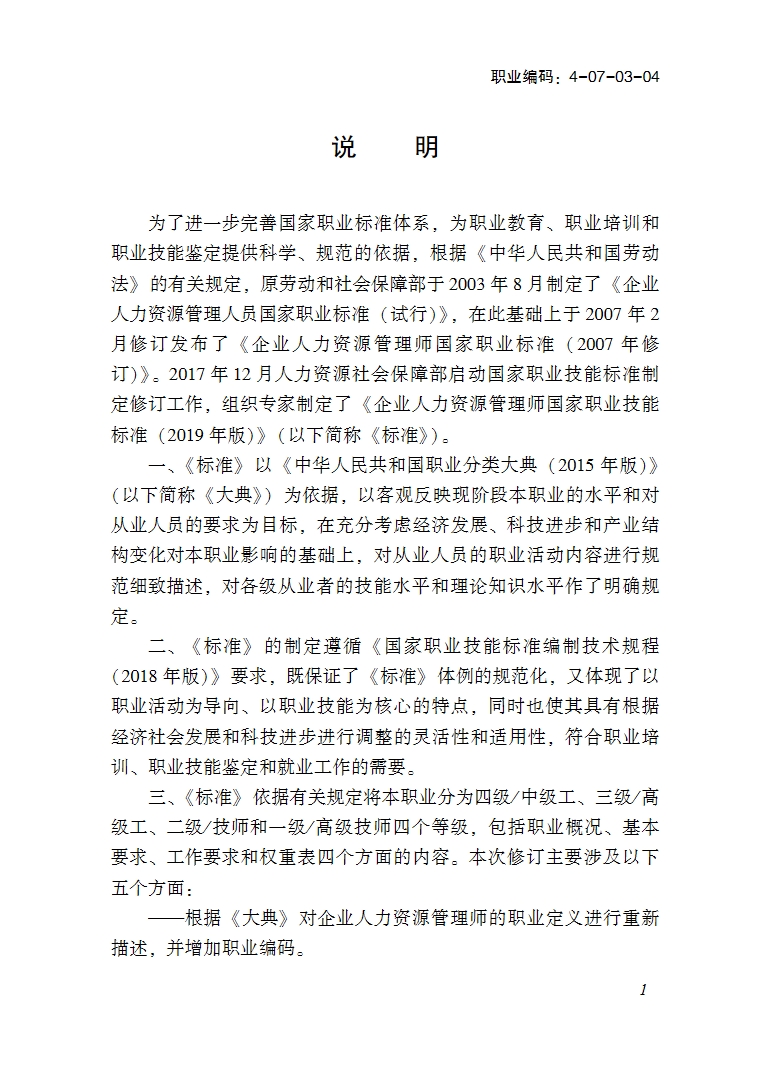 职业编码：4-07-03-04

说　明

为了进一步完善国家职业标准体系，为职业教育、职业培训和职业技能鉴定提供科学、规范的依据，根据《中华人民共和国劳动法》的有关规定，原劳动和社会保障部于 2003 年 8 月制定了《企业人力资源管理人员国家职业标准（试行）》，在此基础上于 2007 年 2 月修订发布了《企业人力资源管理师国家职业标准（2007 年修订）》。2017 年 12 月人力资源社会保障部启动国家职业技能标准制定修订工作，组织专家制定了《企业人力资源管理师国家职业技能标准（2019 年版）》（以下简称《标准》）。

一、《标准》以《中华人民共和国职业分类大典（2015 年版）》（以下简称《大典》）为依据，以客观反映现阶段本职业的水平和对从业人员的要求为目标，在充分考虑经济发展、科技进步和产业结构变化对本职业影响的基础上，对从业人员的职业活动内容进行规范细致描述，对各级从业者的技能水平和理论知识水平作了明确规定。

二、《标准》的制定遵循《国家职业技能标准编制技术规程（2018 年版）》要求，既保证了《标准》体例的规范化，又体现了以职业活动为导向、以职业技能为核心的特点，同时也使其具有根据经济社会发展和科技进步进行调整的灵活性和适用性，符合职业培训、职业技能鉴定和就业工作的需要。

三、《标准》依据有关规定将本职业分为四级/中级工、三级/高级工、二级/技师和一级/高级技师四个等级，包括职业概况、基本要求、工作要求和权重表四个方面的内容。本次修订主要涉及以下五个方面：

——根据《大典》对企业人力资源管理师的职业定义进行重新描述，并增加职业编码。

1